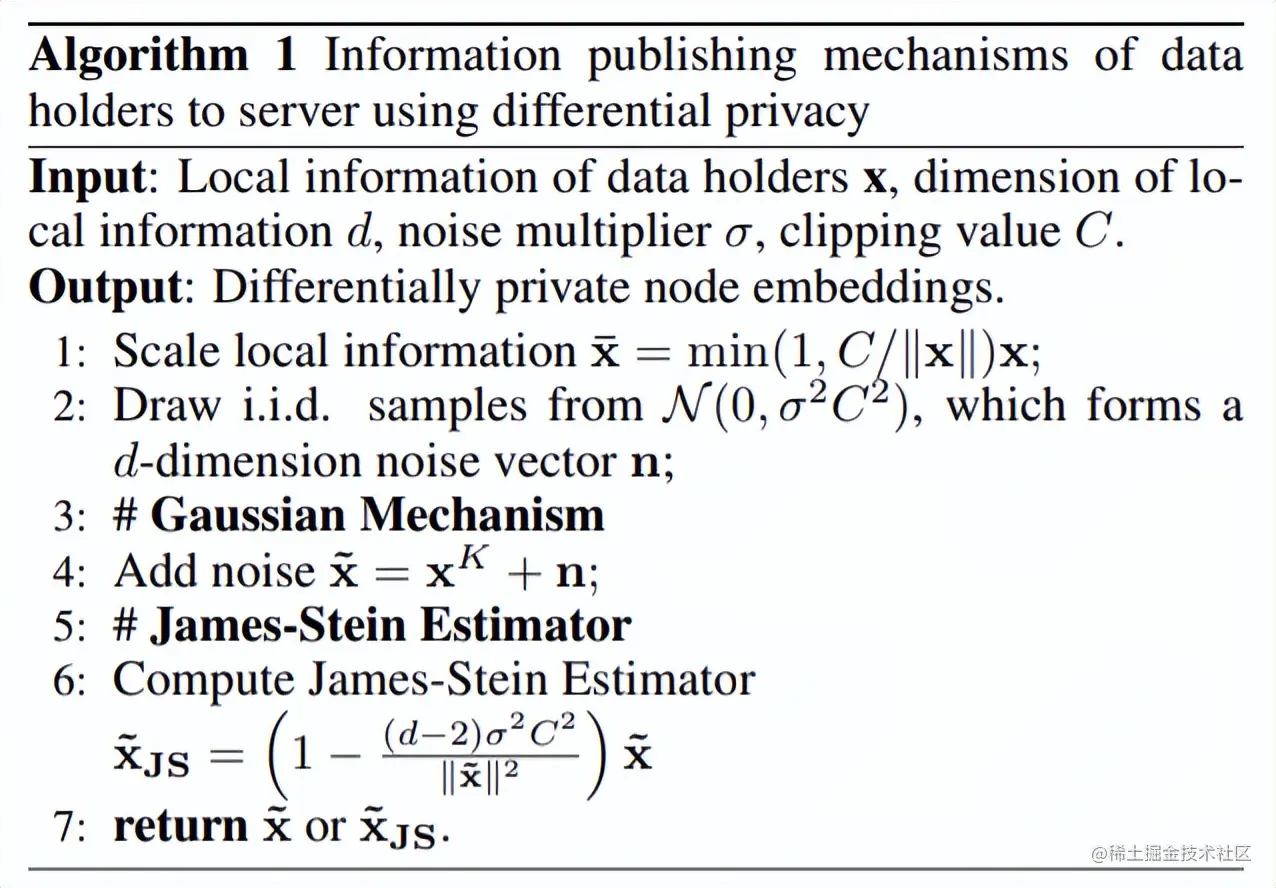 **Algorithm 1** Information publishing mechanisms of data holders to server using differential privacy

**Input**: Local information of data holders $\mathbf{x}$, dimension of local information $d$, noise multiplier $\sigma$, clipping value $C$.
**Output**: Differentially private node embeddings.
1: Scale local information $\bar{\mathbf{x}} = \min(1, C/\|\mathbf{x}\|)\mathbf{x}$;
2: Draw i.i.d. samples from $\mathcal{N}(0, \sigma^2 C^2)$, which forms a $d$-dimension noise vector $\mathbf{n}$;
3: # **Gaussian Mechanism**
4: Add noise $\tilde{\mathbf{x}} = \mathbf{x}^K + \mathbf{n}$;
5: # **James-Stein Estimator**
6: Compute James-Stein Estimator $\tilde{\mathbf{x}}_{\mathbf{JS}} = \left(1 - \frac{(d-2)\sigma^2 C^2}{\|\tilde{\mathbf{x}}\|^2}\right)\tilde{\mathbf{x}}$
7: **return** $\tilde{\mathbf{x}}$ or $\tilde{\mathbf{x}}_{\mathbf{JS}}$.

@稀土掘金技术社区